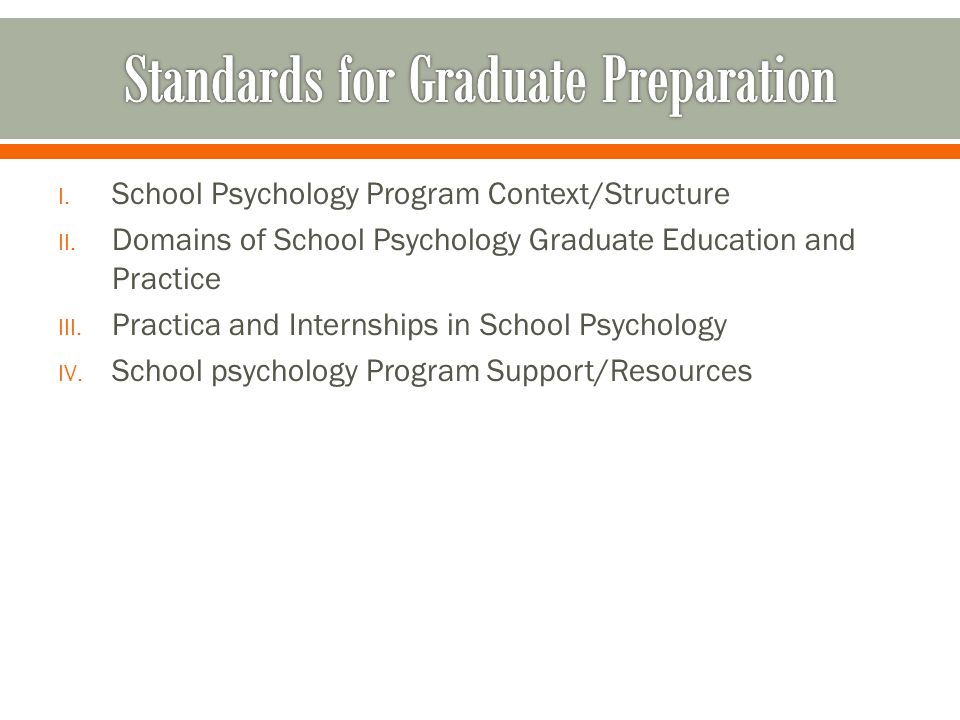 Standards for Graduate Preparation

I. School Psychology Program Context/Structure
II. Domains of School Psychology Graduate Education and Practice
III. Practica and Internships in School Psychology
IV. School psychology Program Support/Resources